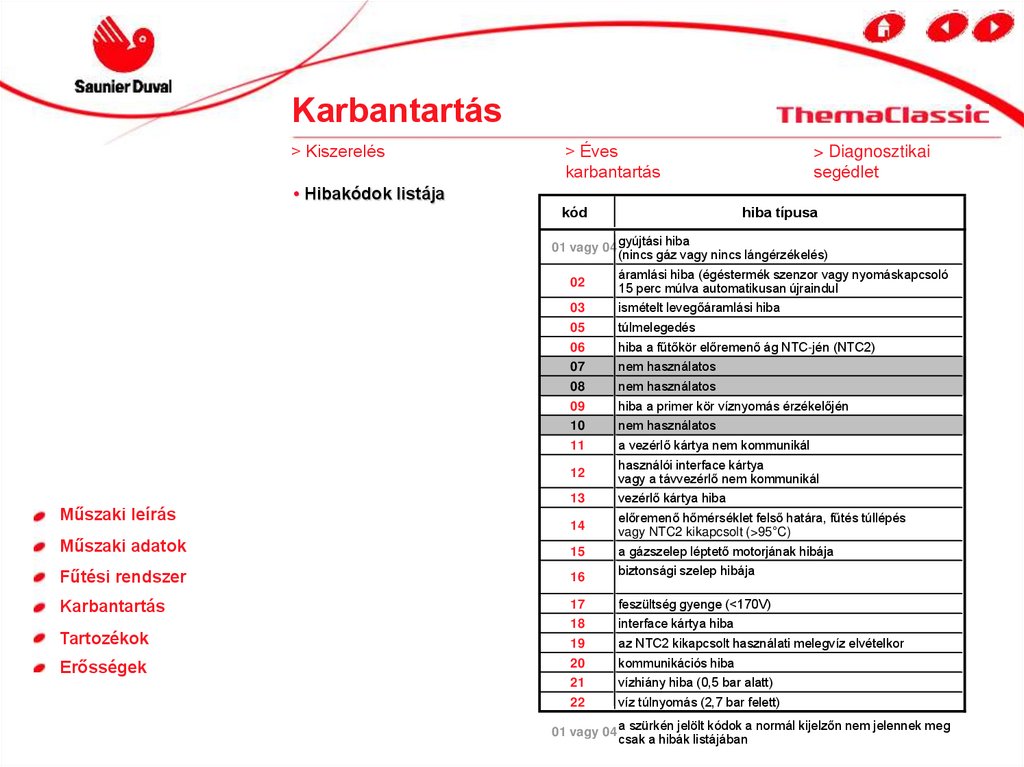 Saunier Duval

Karbantartás

ThemaClassic

> Kiszerelés

> Éves karbantartás

> Diagnosztikai segédlet

• Hibakódok listája

| kód | hiba típusa |
|---|---|
| 01 vagy 04 | gyújtási hiba (nincs gáz vagy nincs lángérzékelés) |
| 02 | áramlási hiba (égéstermék szenzor vagy nyomáskapcsoló 15 perc múlva automatikusan újraindul |
| 03 | ismételt levegőáramlási hiba |
| 05 | túlmelegedés |
| 06 | hiba a fűtőkör előremenő ág NTC-jén (NTC2) |
| 07 | nem használatos |
| 08 | nem használatos |
| 09 | hiba a primer kör víznyomás érzékelőjén |
| 10 | nem használatos |
| 11 | a vezérlő kártya nem kommunikál |
| 12 | használói interface kártya vagy a távvezérlő nem kommunikál |
| 13 | vezérlő kártya hiba |
| 14 | előremenő hőmérséklet felső határa, fűtés túllépés vagy NTC2 kikapcsolt (>95°C) |
| 15 | a gázszelep léptető motorjának hibája |
| 16 | biztonsági szelep hibája |
| 17 | feszültség gyenge (<170V) |
| 18 | interface kártya hiba |
| 19 | az NTC2 kikapcsolt használati melegvíz elvételkor |
| 20 | kommunikációs hiba |
| 21 | vízhiány hiba (0,5 bar alatt) |
| 22 | víz túlnyomás (2,7 bar felett) |
| 01 vagy 04 | a szürkén jelölt kódok a normál kijelzőn nem jelennek meg csak a hibák listájában |

Műszaki leírás
Műszaki adatok
Fűtési rendszer
Karbantartás
Tartozékok
Erősségek